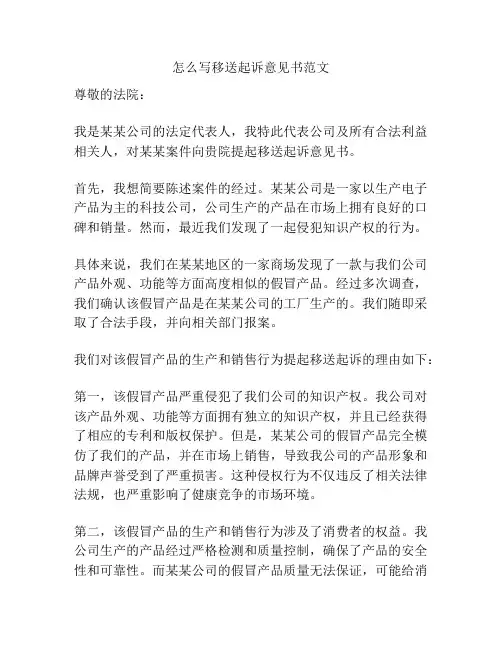 怎么写移送起诉意见书范文

尊敬的法院：

我是某某公司的法定代表人，我特此代表公司及所有合法利益相关人，对某某案件向贵院提起移送起诉意见书。

首先，我想简要陈述案件的经过。某某公司是一家以生产电子产品为主的科技公司，公司生产的产品在市场上拥有良好的口碑和销量。然而，最近我们发现了一起侵犯知识产权的行为。

具体来说，我们在某某地区的一家商场发现了一款与我们公司产品外观、功能等方面高度相似的假冒产品。经过多次调查，我们确认该假冒产品是在某某公司的工厂生产的。我们随即采取了合法手段，并向相关部门报案。

我们对该假冒产品的生产和销售行为提起移送起诉的理由如下：

第一，该假冒产品严重侵犯了我们公司的知识产权。我公司对该产品外观、功能等方面拥有独立的知识产权，并且已经获得了相应的专利和版权保护。但是，某某公司的假冒产品完全模仿了我们的产品，并在市场上销售，导致我公司的产品形象和品牌声誉受到了严重损害。这种侵权行为不仅违反了相关法律法规，也严重影响了健康竞争的市场环境。

第二，该假冒产品的生产和销售行为涉及了消费者的权益。我公司生产的产品经过严格检测和质量控制，确保了产品的安全性和可靠性。而某某公司的假冒产品质量无法保证，可能给消